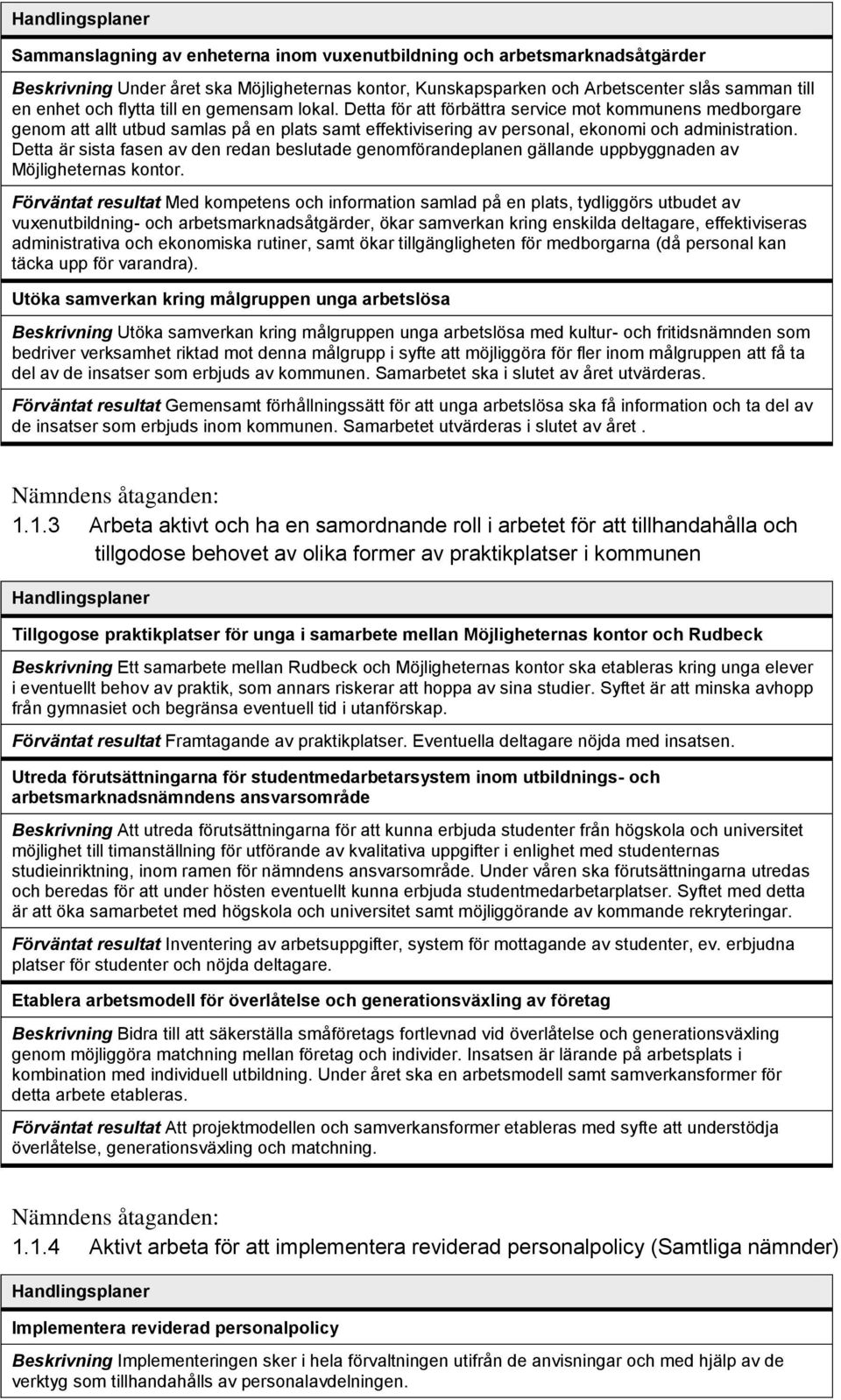 Handlingsplaner

Sammanslagning av enheterna inom vuxenutbildning och arbetsmarknadsåtgärder

Beskrivning Under året ska Möjligheternas kontor, Kunskapsparken och Arbetscenter slås samman till en enhet och flytta till en gemensam lokal. Detta för att förbättra service mot kommunens medborgare genom att allt utbud samlas på en plats samt effektivisering av personal, ekonomi och administration. Detta är sista fasen av den redan beslutade genomförandeplanen gällande uppbyggnaden av Möjligheternas kontor.

Förväntat resultat Med kompetens och information samlad på en plats, tydliggörs utbudet av vuxenutbildning- och arbetsmarknadsåtgärder, ökar samverkan kring enskilda deltagare, effektiviseras administrativa och ekonomiska rutiner, samt ökar tillgängligheten för medborgarna (då personal kan täcka upp för varandra).

Utöka samverkan kring målgruppen unga arbetslösa

Beskrivning Utöka samverkan kring målgruppen unga arbetslösa med kultur- och fritidsnämnden som bedriver verksamhet riktad mot denna målgrupp i syfte att möjliggöra för fler inom målgruppen att få ta del av de insatser som erbjuds av kommunen. Samarbetet ska i slutet av året utvärderas.

Förväntat resultat Gemensamt förhållningssätt för att unga arbetslösa ska få information och ta del av de insatser som erbjuds inom kommunen. Samarbetet utvärderas i slutet av året .

Nämndens åtaganden:

1.1.3 Arbeta aktivt och ha en samordnande roll i arbetet för att tillhandahålla och tillgodose behovet av olika former av praktikplatser i kommunen

Handlingsplaner

Tillgogose praktikplatser för unga i samarbete mellan Möjligheternas kontor och Rudbeck

Beskrivning Ett samarbete mellan Rudbeck och Möjligheternas kontor ska etableras kring unga elever i eventuellt behov av praktik, som annars riskerar att hoppa av sina studier. Syftet är att minska avhopp från gymnasiet och begränsa eventuell tid i utanförskap.

Förväntat resultat Framtagande av praktikplatser. Eventuella deltagare nöjda med insatsen.

Utreda förutsättningarna för studentmedarbetarsystem inom utbildnings- och arbetsmarknadsnämndens ansvarsområde

Beskrivning Att utreda förutsättningarna för att kunna erbjuda studenter från högskola och universitet möjlighet till timanställning för utförande av kvalitativa uppgifter i enlighet med studenternas studieinriktning, inom ramen för nämndens ansvarsområde. Under våren ska förutsättningarna utredas och beredas för att under hösten eventuellt kunna erbjuda studentmedarbetarplatser. Syftet med detta är att öka samarbetet med högskola och universitet samt möjliggörande av kommande rekryteringar.

Förväntat resultat Inventering av arbetsuppgifter, system för mottagande av studenter, ev. erbjudna platser för studenter och nöjda deltagare.

Etablera arbetsmodell för överlåtelse och generationsväxling av företag

Beskrivning Bidra till att säkerställa småföretags fortlevnad vid överlåtelse och generationsväxling genom möjliggöra matchning mellan företag och individer. Insatsen är lärande på arbetsplats i kombination med individuell utbildning. Under året ska en arbetsmodell samt samverkansformer för detta arbete etableras.

Förväntat resultat Att projektmodellen och samverkansformer etableras med syfte att understödja överlåtelse, generationsväxling och matchning.

Nämndens åtaganden:

1.1.4 Aktivt arbeta för att implementera reviderad personalpolicy (Samtliga nämnder)

Handlingsplaner

Implementera reviderad personalpolicy

Beskrivning Implementeringen sker i hela förvaltningen utifrån de anvisningar och med hjälp av de verktyg som tillhandahålls av personalavdelningen.